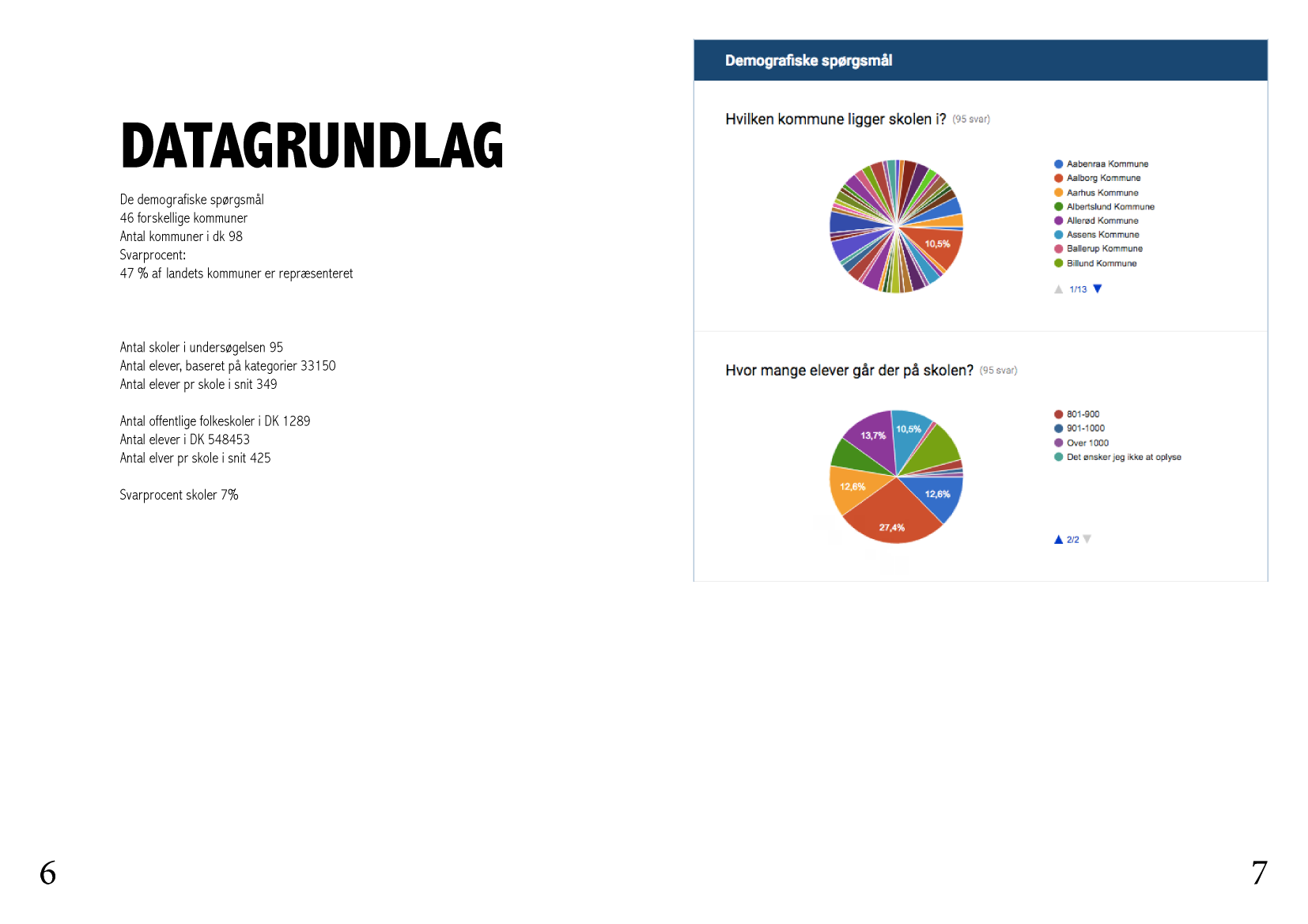 DATAGRUNDLAG

De demografiske spørgsmål
46 forskellige kommuner
Antal kommuner i dk 98
Svarprocent:
47 % af landets kommuner er repræsenteret

Antal skoler i undersøgelsen 95
Antal elever, baseret på kategorier 33150
Antal elever pr skole i snit 349

Antal offentlige folkeskoler i DK 1289
Antal elever i DK 548453
Antal elver pr skole i snit 425

Svarprocent skoler 7%

Demografiske spørgsmål

Hvilken kommune ligger skolen i? (95 svar)

10,5%

Aabenraa Kommune
Aalborg Kommune
Aarhus Kommune
Albertslund Kommune
Allerød Kommune
Assens Kommune
Ballerup Kommune
Billund Kommune

1/13

Hvor mange elever går der på skolen? (95 svar)

13,7%
10,5%
12,6%
12,6%
27,4%

801-900
901-1000
Over 1000
Det ønsker jeg ikke at oplyse

2/2

6

7